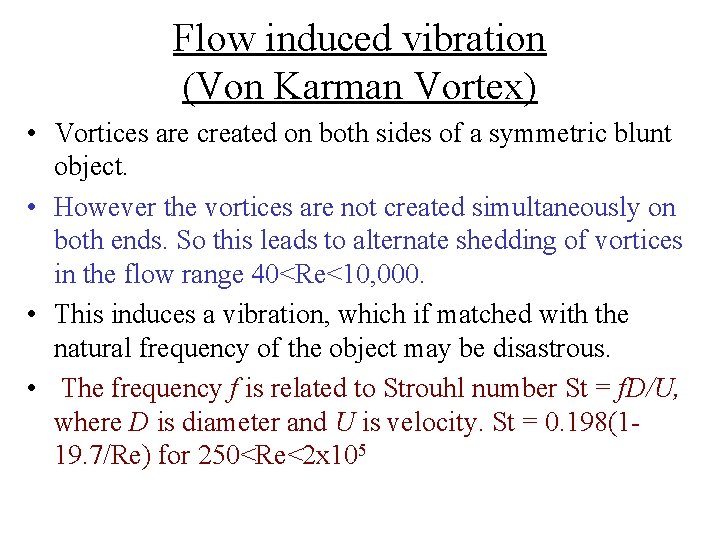 Flow induced vibration
(Von Karman Vortex)

• Vortices are created on both sides of a symmetric blunt object.

• However the vortices are not created simultaneously on both ends. So this leads to alternate shedding of vortices in the flow range 40<Re<10,000.

• This induces a vibration, which if matched with the natural frequency of the object may be disastrous.

• The frequency $f$ is related to Strouhl number St = $fD/U$, where $D$ is diameter and $U$ is velocity. St = 0.198(1-19.7/Re) for 250<Re<2x$10^5$